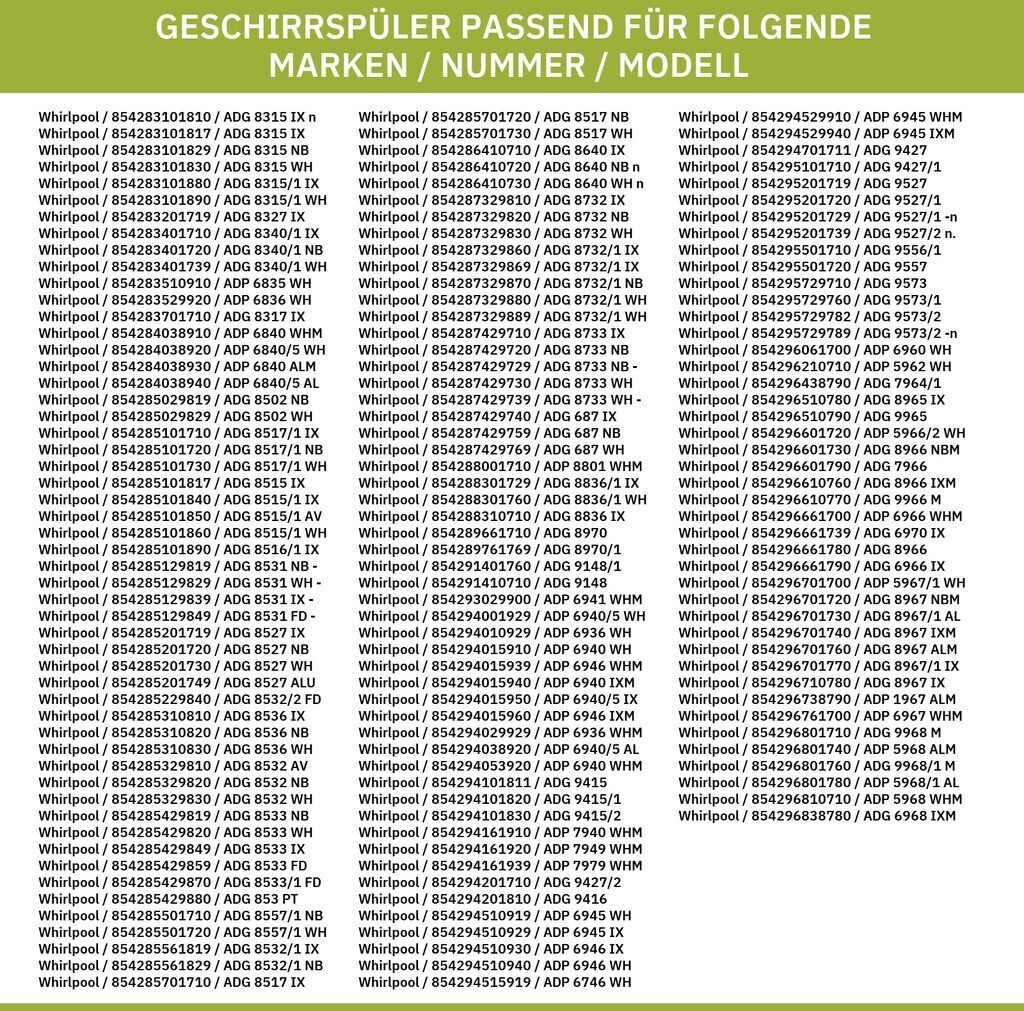 GESCHIRRSPÜLER PASSEND FÜR FOLGENDE MARKEN / NUMMER / MODELL

Whirlpool / 854283101810 / ADG 8315 IX n
Whirlpool / 854283101817 / ADG 8315 IX
Whirlpool / 854283101829 / ADG 8315 NB
Whirlpool / 854283101830 / ADG 8315 WH
Whirlpool / 854283101880 / ADG 8315/1 IX
Whirlpool / 854283101890 / ADG 8315/1 WH
Whirlpool / 854283201719 / ADG 8327 IX
Whirlpool / 854283401710 / ADG 8340/1 IX
Whirlpool / 854283401720 / ADG 8340/1 NB
Whirlpool / 854283401739 / ADG 8340/1 WH
Whirlpool / 854283510910 / ADP 6835 WH
Whirlpool / 854283529920 / ADP 6836 WH
Whirlpool / 854283701710 / ADG 8317 IX
Whirlpool / 854284038910 / ADP 6840 WHM
Whirlpool / 854284038920 / ADP 6840/5 WH
Whirlpool / 854284038930 / ADP 6840 ALM
Whirlpool / 854284038940 / ADP 6840/5 AL
Whirlpool / 854285029819 / ADG 8502 NB
Whirlpool / 854285029829 / ADG 8502 WH
Whirlpool / 854285101710 / ADG 8517/1 IX
Whirlpool / 854285101720 / ADG 8517/1 NB
Whirlpool / 854285101730 / ADG 8517/1 WH
Whirlpool / 854285101817 / ADG 8515 IX
Whirlpool / 854285101840 / ADG 8515/1 IX
Whirlpool / 854285101850 / ADG 8515/1 AV
Whirlpool / 854285101860 / ADG 8515/1 WH
Whirlpool / 854285101890 / ADG 8516/1 IX
Whirlpool / 854285129819 / ADG 8531 NB -
Whirlpool / 854285129829 / ADG 8531 WH -
Whirlpool / 854285129839 / ADG 8531 IX -
Whirlpool / 854285129849 / ADG 8531 FD -
Whirlpool / 854285201719 / ADG 8527 IX
Whirlpool / 854285201720 / ADG 8527 NB
Whirlpool / 854285201730 / ADG 8527 WH
Whirlpool / 854285201749 / ADG 8527 ALU
Whirlpool / 854285229840 / ADG 8532/2 FD
Whirlpool / 854285310810 / ADG 8536 IX
Whirlpool / 854285310820 / ADG 8536 NB
Whirlpool / 854285310830 / ADG 8536 WH
Whirlpool / 854285329810 / ADG 8532 AV
Whirlpool / 854285329820 / ADG 8532 NB
Whirlpool / 854285329830 / ADG 8532 WH
Whirlpool / 854285429819 / ADG 8533 NB
Whirlpool / 854285429820 / ADG 8533 WH
Whirlpool / 854285429849 / ADG 8533 IX
Whirlpool / 854285429859 / ADG 8533 FD
Whirlpool / 854285429870 / ADG 8533/1 FD
Whirlpool / 854285429880 / ADG 853 PT
Whirlpool / 854285501710 / ADG 8557/1 NB
Whirlpool / 854285501720 / ADG 8557/1 WH
Whirlpool / 854285561819 / ADG 8532/1 IX
Whirlpool / 854285561829 / ADG 8532/1 NB
Whirlpool / 854285701710 / ADG 8517 IX

Whirlpool / 854285701720 / ADG 8517 NB
Whirlpool / 854285701730 / ADG 8517 WH
Whirlpool / 854286410710 / ADG 8640 IX
Whirlpool / 854286410720 / ADG 8640 NB n
Whirlpool / 854286410730 / ADG 8640 WH n
Whirlpool / 854287329810 / ADG 8732 IX
Whirlpool / 854287329820 / ADG 8732 NB
Whirlpool / 854287329830 / ADG 8732 WH
Whirlpool / 854287329860 / ADG 8732/1 IX
Whirlpool / 854287329869 / ADG 8732/1 IX
Whirlpool / 854287329870 / ADG 8732/1 NB
Whirlpool / 854287329880 / ADG 8732/1 WH
Whirlpool / 854287329889 / ADG 8732/1 WH
Whirlpool / 854287429710 / ADG 8733 IX
Whirlpool / 854287429720 / ADG 8733 NB
Whirlpool / 854287429729 / ADG 8733 NB -
Whirlpool / 854287429730 / ADG 8733 WH
Whirlpool / 854287429739 / ADG 8733 WH -
Whirlpool / 854287429740 / ADG 687 IX
Whirlpool / 854287429759 / ADG 687 NB
Whirlpool / 854287429769 / ADG 687 WH
Whirlpool / 854288001710 / ADP 8801 WHM
Whirlpool / 854288301729 / ADG 8836/1 IX
Whirlpool / 854288301760 / ADG 8836/1 WH
Whirlpool / 854288310710 / ADG 8836 IX
Whirlpool / 854289661710 / ADG 8970
Whirlpool / 854289761769 / ADG 8970/1
Whirlpool / 854291401760 / ADG 9148/1
Whirlpool / 854291410710 / ADG 9148
Whirlpool / 854293029900 / ADP 6941 WHM
Whirlpool / 854294001929 / ADP 6940/5 WH
Whirlpool / 854294010929 / ADP 6936 WH
Whirlpool / 854294015910 / ADP 6940 WH
Whirlpool / 854294015939 / ADP 6946 WHM
Whirlpool / 854294015940 / ADP 6940 IXM
Whirlpool / 854294015950 / ADP 6940/5 IX
Whirlpool / 854294015960 / ADP 6946 IXM
Whirlpool / 854294029929 / ADP 6936 WHM
Whirlpool / 854294038920 / ADP 6940/5 AL
Whirlpool / 854294053920 / ADP 6940 WHM
Whirlpool / 854294101811 / ADG 9415
Whirlpool / 854294101820 / ADG 9415/1
Whirlpool / 854294101830 / ADG 9415/2
Whirlpool / 854294161910 / ADP 7940 WHM
Whirlpool / 854294161920 / ADP 7949 WHM
Whirlpool / 854294161939 / ADP 7979 WHM
Whirlpool / 854294201710 / ADG 9427/2
Whirlpool / 854294201810 / ADG 9416
Whirlpool / 854294510919 / ADP 6945 WH
Whirlpool / 854294510929 / ADP 6945 IX
Whirlpool / 854294510930 / ADP 6946 IX
Whirlpool / 854294510940 / ADP 6946 WH
Whirlpool / 854294515919 / ADP 6746 WH

Whirlpool / 854294529910 / ADP 6945 WHM
Whirlpool / 854294529940 / ADP 6945 IXM
Whirlpool / 854294701711 / ADG 9427
Whirlpool / 854295101710 / ADG 9427/1
Whirlpool / 854295201719 / ADG 9527
Whirlpool / 854295201720 / ADG 9527/1
Whirlpool / 854295201729 / ADG 9527/1 -n
Whirlpool / 854295201739 / ADG 9527/2 n.
Whirlpool / 854295501710 / ADG 9556/1
Whirlpool / 854295501720 / ADG 9557
Whirlpool / 854295729710 / ADG 9573
Whirlpool / 854295729760 / ADG 9573/1
Whirlpool / 854295729782 / ADG 9573/2
Whirlpool / 854295729789 / ADG 9573/2 -n
Whirlpool / 854296061700 / ADP 6960 WH
Whirlpool / 854296210710 / ADP 5962 WH
Whirlpool / 854296438790 / ADG 7964/1
Whirlpool / 854296510780 / ADG 8965 IX
Whirlpool / 854296510790 / ADG 9965
Whirlpool / 854296601720 / ADP 5966/2 WH
Whirlpool / 854296601730 / ADG 8966 NBM
Whirlpool / 854296601790 / ADG 7966
Whirlpool / 854296610760 / ADG 8966 IXM
Whirlpool / 854296610770 / ADG 9966 M
Whirlpool / 854296661700 / ADP 6966 WHM
Whirlpool / 854296661739 / ADG 6970 IX
Whirlpool / 854296661780 / ADG 8966
Whirlpool / 854296661790 / ADG 6966 IX
Whirlpool / 854296701700 / ADP 5967/1 WH
Whirlpool / 854296701720 / ADG 8967 NBM
Whirlpool / 854296701730 / ADG 8967/1 AL
Whirlpool / 854296701740 / ADG 8967 IXM
Whirlpool / 854296701760 / ADG 8967 ALM
Whirlpool / 854296701770 / ADG 8967/1 IX
Whirlpool / 854296710780 / ADG 8967 IX
Whirlpool / 854296738790 / ADP 1967 ALM
Whirlpool / 854296761700 / ADP 6967 WHM
Whirlpool / 854296801710 / ADG 9968 M
Whirlpool / 854296801740 / ADP 5968 ALM
Whirlpool / 854296801760 / ADG 9968/1 M
Whirlpool / 854296801780 / ADP 5968/1 AL
Whirlpool / 854296810710 / ADP 5968 WHM
Whirlpool / 854296838780 / ADG 6968 IXM